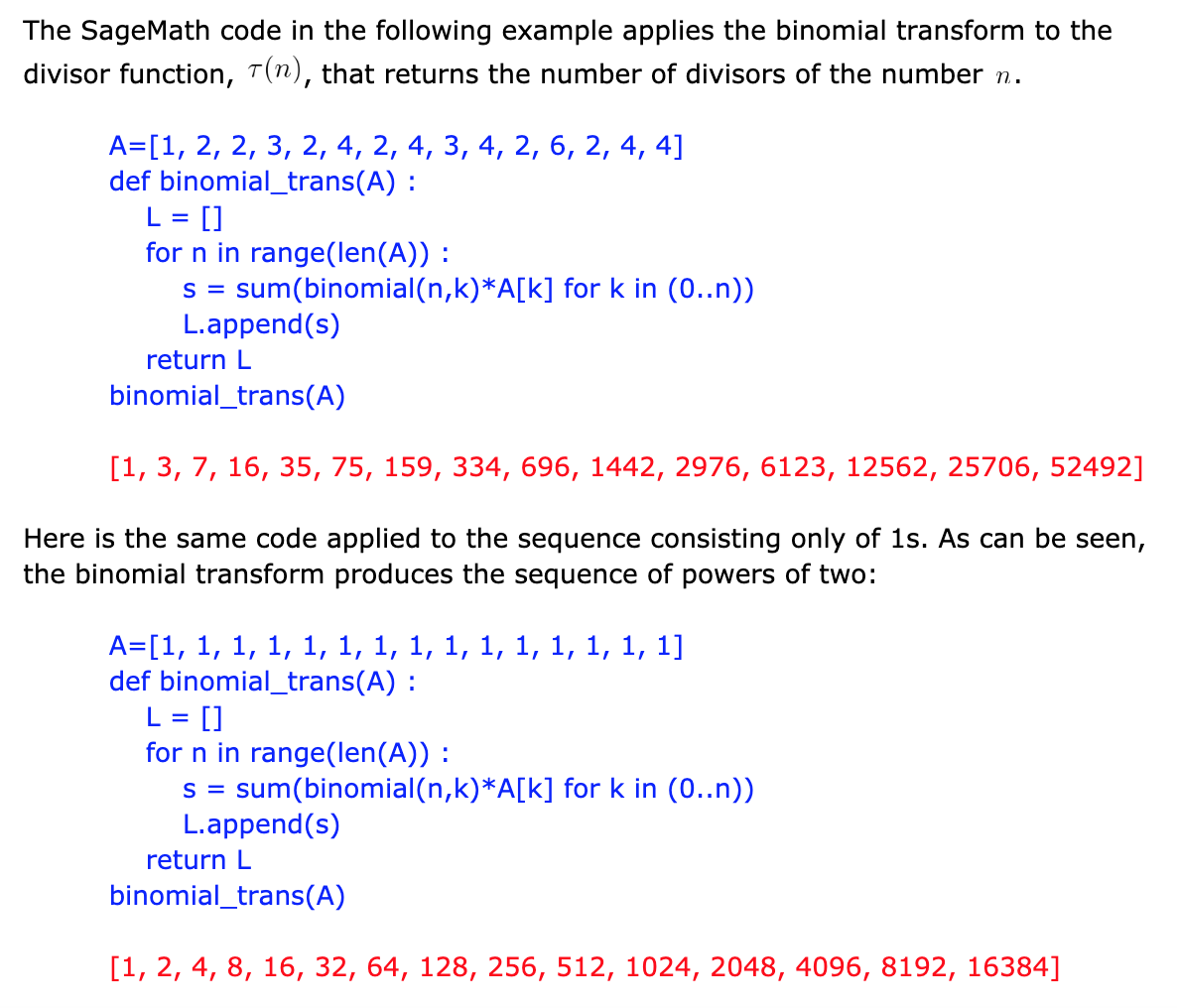 The SageMath code in the following example applies the binomial transform to the divisor function, $\tau(n)$, that returns the number of divisors of the number $n$.

A=[1, 2, 2, 3, 2, 4, 2, 4, 3, 4, 2, 6, 2, 4, 4]
def binomial_trans(A) :
L = []
for n in range(len(A)) :
s = sum(binomial(n,k)*A[k] for k in (0..n))
L.append(s)
return L
binomial_trans(A)

[1, 3, 7, 16, 35, 75, 159, 334, 696, 1442, 2976, 6123, 12562, 25706, 52492]

Here is the same code applied to the sequence consisting only of 1s. As can be seen, the binomial transform produces the sequence of powers of two:

A=[1, 1, 1, 1, 1, 1, 1, 1, 1, 1, 1, 1, 1, 1, 1]
def binomial_trans(A) :
L = []
for n in range(len(A)) :
s = sum(binomial(n,k)*A[k] for k in (0..n))
L.append(s)
return L
binomial_trans(A)

[1, 2, 4, 8, 16, 32, 64, 128, 256, 512, 1024, 2048, 4096, 8192, 16384]